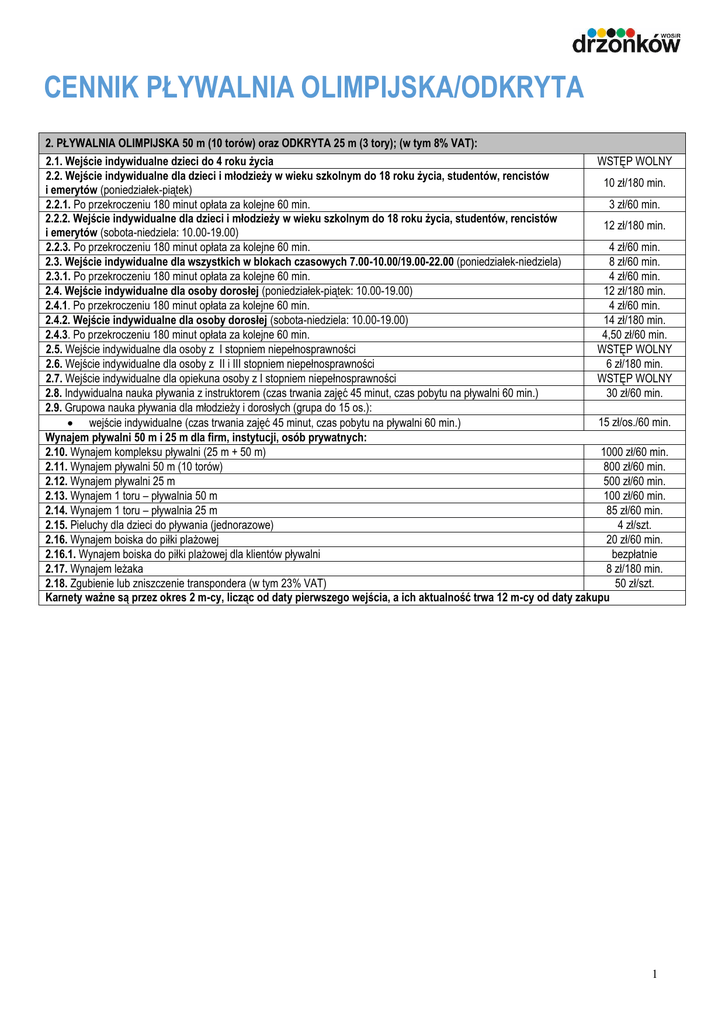 WOSiR drzonków

CENNIK PŁYWALNIA OLIMPIJSKA/ODKRYTA

| 2. PŁYWALNIA OLIMPIJSKA 50 m (10 torów) oraz ODKRYTA 25 m (3 tory); (w tym 8% VAT): | |
|---|---|
| 2.1. Wejście indywidualne dzieci do 4 roku życia | WSTĘP WOLNY |
| 2.2. Wejście indywidualne dla dzieci i młodzieży w wieku szkolnym do 18 roku życia, studentów, rencistów i emerytów (poniedziałek-piątek) | 10 zł/180 min. |
| 2.2.1. Po przekroczeniu 180 minut opłata za kolejne 60 min. | 3 zł/60 min. |
| 2.2.2. Wejście indywidualne dla dzieci i młodzieży w wieku szkolnym do 18 roku życia, studentów, rencistów i emerytów (sobota-niedziela: 10.00-19.00) | 12 zł/180 min. |
| 2.2.3. Po przekroczeniu 180 minut opłata za kolejne 60 min. | 4 zł/60 min. |
| 2.3. Wejście indywidualne dla wszystkich w blokach czasowych 7.00-10.00/19.00-22.00 (poniedziałek-niedziela) | 8 zł/60 min. |
| 2.3.1. Po przekroczeniu 180 minut opłata za kolejne 60 min. | 4 zł/60 min. |
| 2.4. Wejście indywidualne dla osoby dorosłej (poniedziałek-piątek: 10.00-19.00) | 12 zł/180 min. |
| 2.4.1. Po przekroczeniu 180 minut opłata za kolejne 60 min. | 4 zł/60 min. |
| 2.4.2. Wejście indywidualne dla osoby dorosłej (sobota-niedziela: 10.00-19.00) | 14 zł/180 min. |
| 2.4.3. Po przekroczeniu 180 minut opłata za kolejne 60 min. | 4,50 zł/60 min. |
| 2.5. Wejście indywidualne dla osoby z I stopniem niepełnosprawności | WSTĘP WOLNY |
| 2.6. Wejście indywidualne dla osoby z II i III stopniem niepełnosprawności | 6 zł/180 min. |
| 2.7. Wejście indywidualne dla opiekuna osoby z I stopniem niepełnosprawności | WSTĘP WOLNY |
| 2.8. Indywidualna nauka pływania z instruktorem (czas trwania zajęć 45 minut, czas pobytu na pływalni 60 min.) | 30 zł/60 min. |
| 2.9. Grupowa nauka pływania dla młodzieży i dorosłych (grupa do 15 os.): | |
| • wejście indywidualne (czas trwania zajęć 45 minut, czas pobytu na pływalni 60 min.) | 15 zł/os./60 min. |
| Wynajem pływalni 50 m i 25 m dla firm, instytucji, osób prywatnych: | |
| 2.10. Wynajem kompleksu pływalni (25 m + 50 m) | 1000 zł/60 min. |
| 2.11. Wynajem pływalni 50 m (10 torów) | 800 zł/60 min. |
| 2.12. Wynajem pływalni 25 m | 500 zł/60 min. |
| 2.13. Wynajem 1 toru – pływalnia 50 m | 100 zł/60 min. |
| 2.14. Wynajem 1 toru – pływalnia 25 m | 85 zł/60 min. |
| 2.15. Pieluchy dla dzieci do pływania (jednorazowe) | 4 zł/szt. |
| 2.16. Wynajem boiska do piłki plażowej | 20 zł/60 min. |
| 2.16.1. Wynajem boiska do piłki plażowej dla klientów pływalni | bezpłatnie |
| 2.17. Wynajem leżaka | 8 zł/180 min. |
| 2.18. Zgubienie lub zniszczenie transpondera (w tym 23% VAT) | 50 zł/szt. |
| Karnety ważne są przez okres 2 m-cy, licząc od daty pierwszego wejścia, a ich aktualność trwa 12 m-cy od daty zakupu | |

1